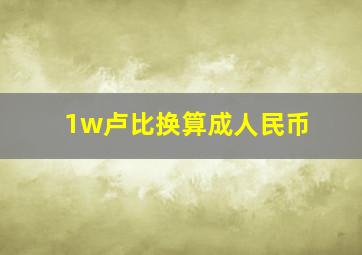 1w卢比换算成人民币